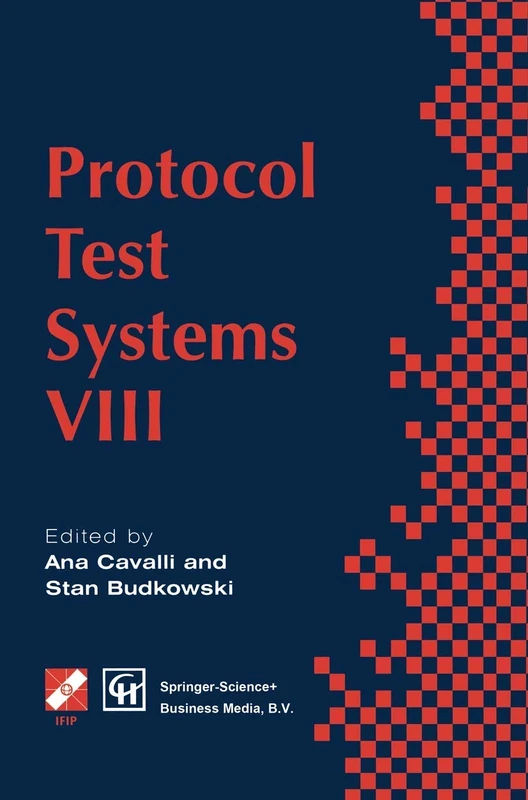 Protocol Test Systems VIII

Edited by
Ana Cavalli and
Stan Budkowski

IFIP

CH

Springer-Science+
Business Media, B.V.